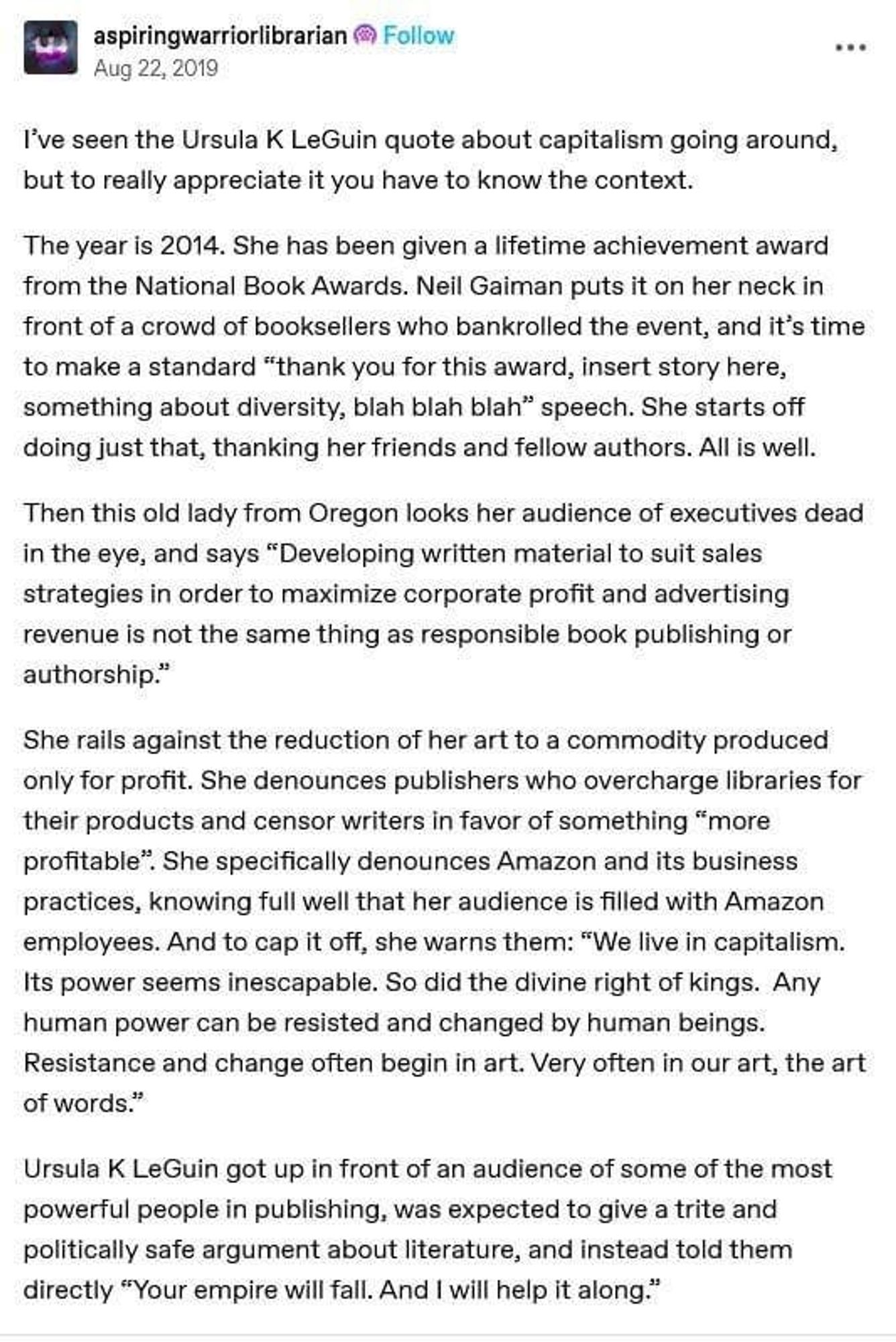 aspiringwarriorlibrarian Follow
Aug 22, 2019

...

I've seen the Ursula K LeGuin quote about capitalism going around, but to really appreciate it you have to know the context.

The year is 2014. She has been given a lifetime achievement award from the National Book Awards. Neil Gaiman puts it on her neck in front of a crowd of booksellers who bankrolled the event, and it's time to make a standard "thank you for this award, insert story here, something about diversity, blah blah blah" speech. She starts off doing just that, thanking her friends and fellow authors. All is well.

Then this old lady from Oregon looks her audience of executives dead in the eye, and says "Developing written material to suit sales strategies in order to maximize corporate profit and advertising revenue is not the same thing as responsible book publishing or authorship."

She rails against the reduction of her art to a commodity produced only for profit. She denounces publishers who overcharge libraries for their products and censor writers in favor of something "more profitable". She specifically denounces Amazon and its business practices, knowing full well that her audience is filled with Amazon employees. And to cap it off, she warns them: "We live in capitalism. Its power seems inescapable. So did the divine right of kings. Any human power can be resisted and changed by human beings. Resistance and change often begin in art. Very often in our art, the art of words."

Ursula K LeGuin got up in front of an audience of some of the most powerful people in publishing, was expected to give a trite and politically safe argument about literature, and instead told them directly "Your empire will fall. And I will help it along."